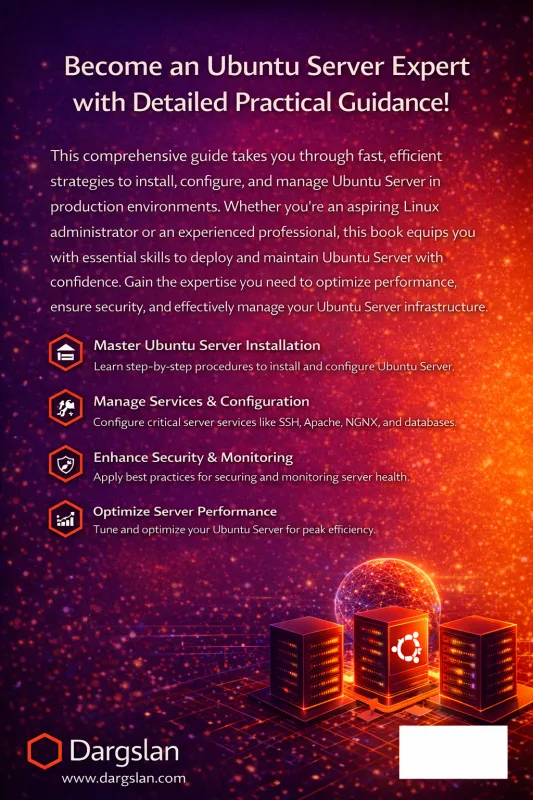 Become an Ubuntu Server Expert with Detailed Practical Guidance!

This comprehensive guide takes you through fast, efficient strategies to install, configure, and manage Ubuntu Server in production environments. Whether you're an aspiring Linux administrator or an experienced professional, this book equips you with essential skills to deploy and maintain Ubuntu Server with confidence. Gain the expertise you need to optimize performance, ensure security, and effectively manage your Ubuntu Server infrastructure.

Master Ubuntu Server Installation
Learn step-by-step procedures to install and configure Ubuntu Server.

Manage Services & Configuration
Configure critical server services like SSH, Apache, NGNX, and databases.

Enhance Security & Monitoring
Apply best practices for securing and monitoring server health.

Optimize Server Performance
Tune and optimize your Ubuntu Server for peak efficiency.

Dargslan
www.dargslan.com